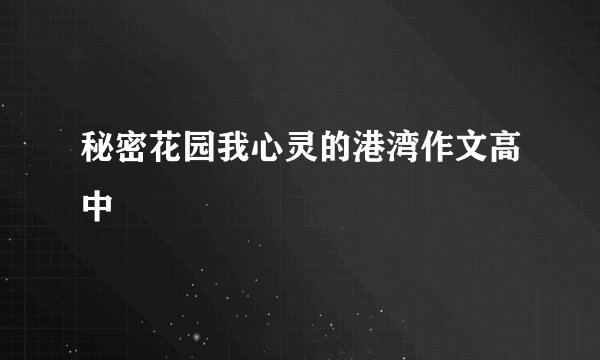 秘密花园我心灵的港湾作文高中